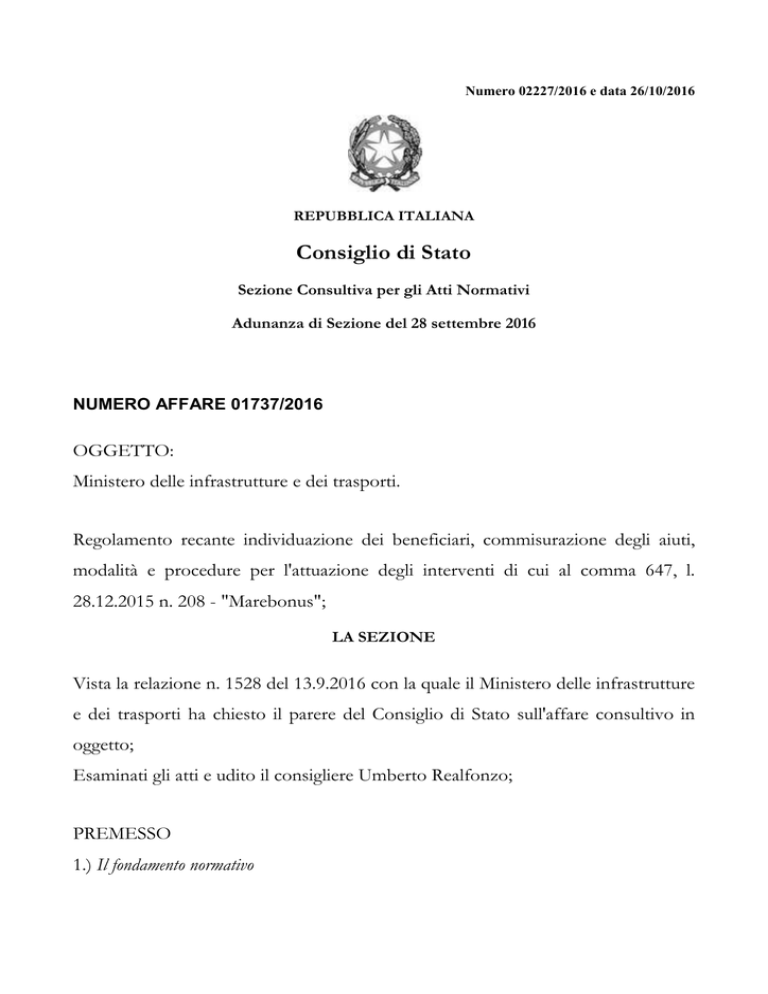 Numero 02227/2016 e data 26/10/2016

REPUBBLICA ITALIANA

Consiglio di Stato

Sezione Consultiva per gli Atti Normativi

Adunanza di Sezione del 28 settembre 2016

NUMERO AFFARE 01737/2016

OGGETTO:
Ministero delle infrastrutture e dei trasporti.

Regolamento recante individuazione dei beneficiari, commisurazione degli aiuti, modalità e procedure per l'attuazione degli interventi di cui al comma 647, l. 28.12.2015 n. 208 - "Marebonus";

LA SEZIONE

Vista la relazione n. 1528 del 13.9.2016 con la quale il Ministero delle infrastrutture e dei trasporti ha chiesto il parere del Consiglio di Stato sull'affare consultivo in oggetto;
Esaminati gli atti e udito il consigliere Umberto Realfonzo;

PREMESSO
1.) Il fondamento normativo